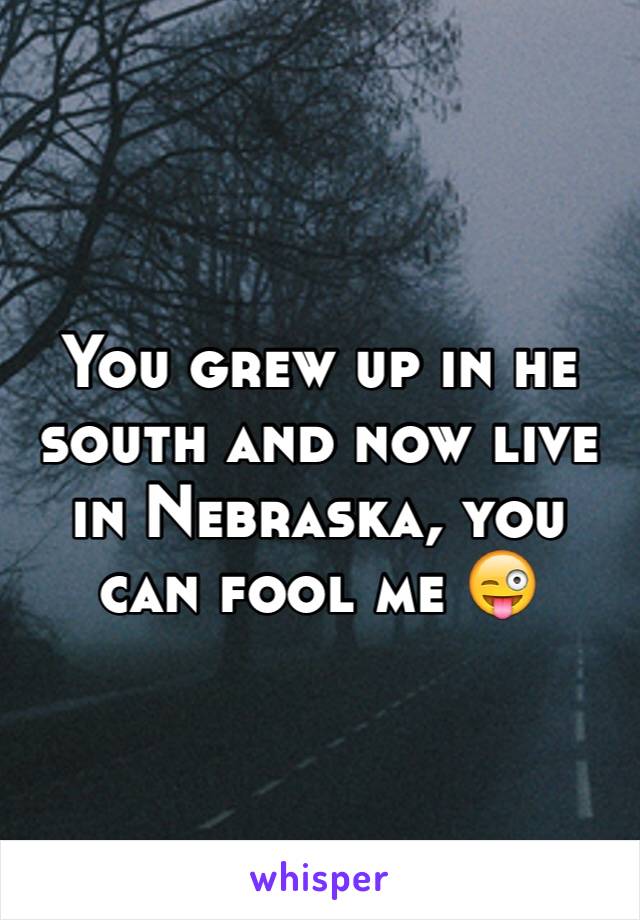 You grew up in he south and now live in Nebraska, you can fool me 😜

whisper